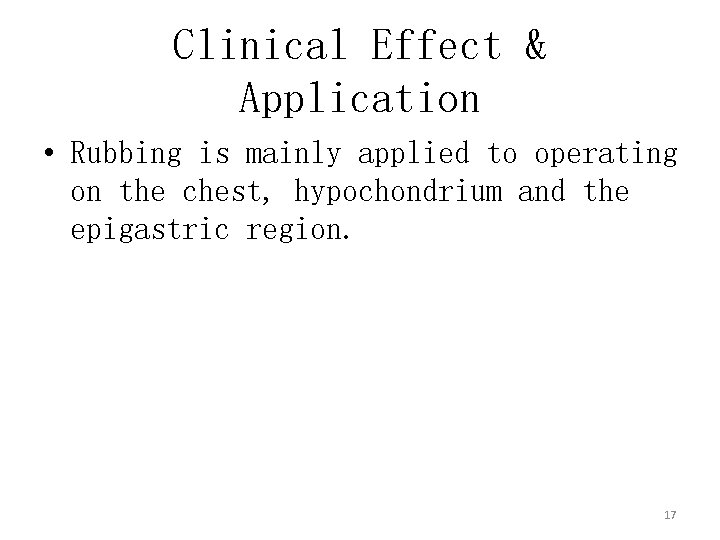 Clinical Effect & Application

• Rubbing is mainly applied to operating on the chest, hypochondrium and the epigastric region.

17